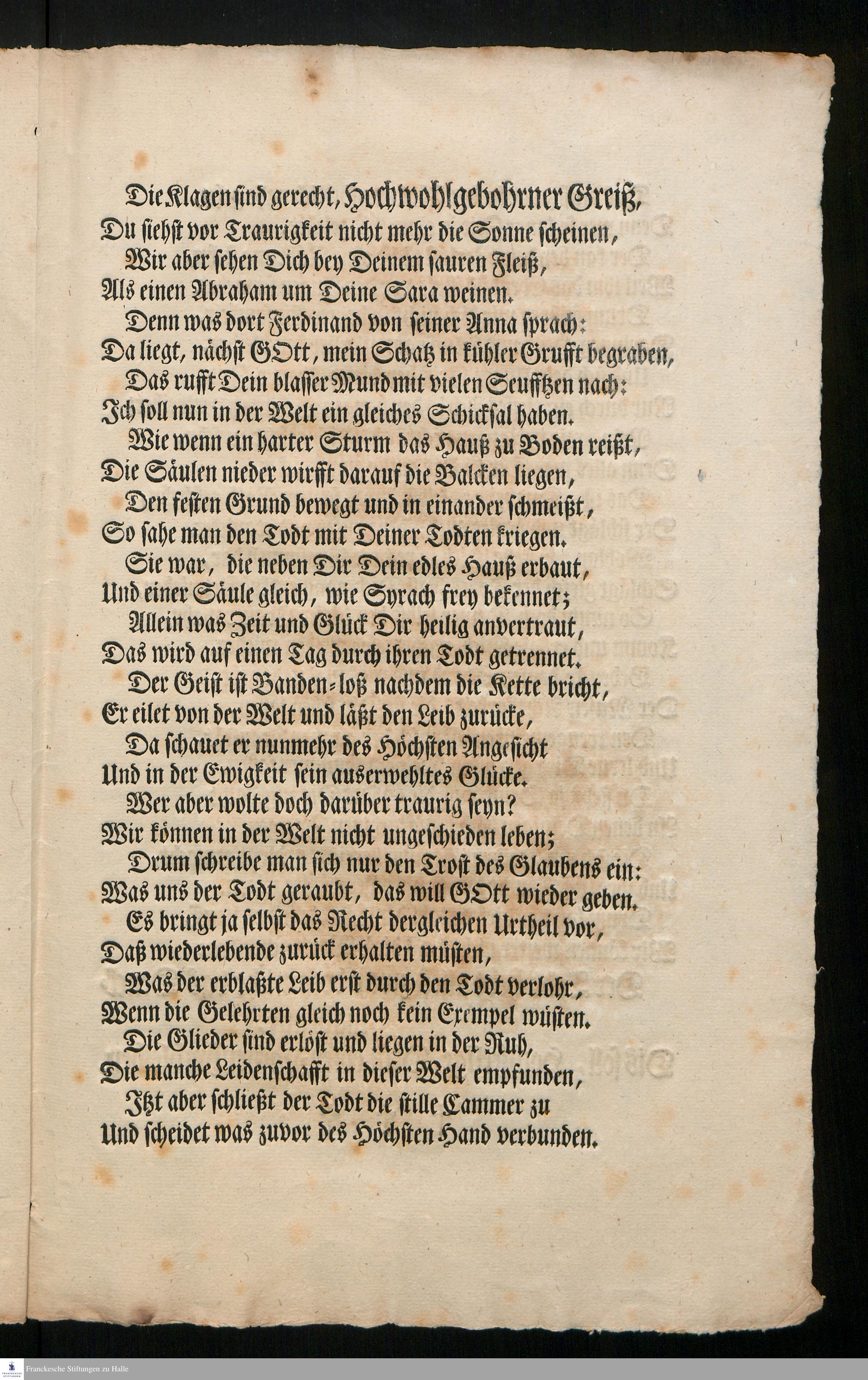 Die Klagen sind gerecht, Hochwohlgebohrner Greiß,
Du siehst vor Traurigkeit nicht mehr die Sonne scheinen,
Wir aber sehen Dich bey Deinem sauren Fleiß,
Als einen Abraham um Deine Sara weinen.
Denn was dort Ferdinand von seiner Anna sprach:
Da liegt, nächst GOtt, mein Schatz in kühler Grufft begraben,
Das rufft Dein blasser Mund mit vielen Seufftzen nach:
Ich soll nun in der Welt ein gleiches Schicksal haben.
Wie wenn ein harter Sturm das Hauß zu Boden reißt,
Die Säulen nieder wirfft darauf die Balcken liegen,
Den festen Grund bewegt und in einander schmeißt,
So sahe man den Todt mit Deiner Todten kriegen.
Sie war, die neben Dir Dein edles Hauß erbaut,
Und einer Säule gleich, wie Syrach frey bekennet;
Allein was Zeit und Glück Dir heilig anvertraut,
Das wird auf einen Tag durch ihren Todt getrennet.
Der Geist ist Banden-loß nachdem die Kette bricht,
Er eilet von der Welt und läßt den Leib zurücke,
Da schauet er nunmehr des Höchsten Angesicht
Und in der Ewigkeit sein auserwehltes Glücke.
Wer aber wolte doch darüber traurig seyn?
Wir können in der Welt nicht ungeschieden leben;
Drum schreibe man sich nur den Trost des Glaubens ein:
Was uns der Todt geraubt, das will GOtt wieder geben.
Es bringt ja selbst das Recht dergleichen Urtheil vor,
Daß wiederlebende zurück erhalten müsten,
Was der erblaßte Leib erst durch den Todt verlohr,
Wenn die Gelehrten gleich noch kein Exempel wüsten.
Die Glieder sind erlöst und liegen in der Ruh,
Die manche Leidenschafft in dieser Welt empfunden,
Itzt aber schließt der Todt die stille Cammer zu
Und scheidet was zuvor des Höchsten Hand verbunden.

Franckesche Stiftungen zu Halle